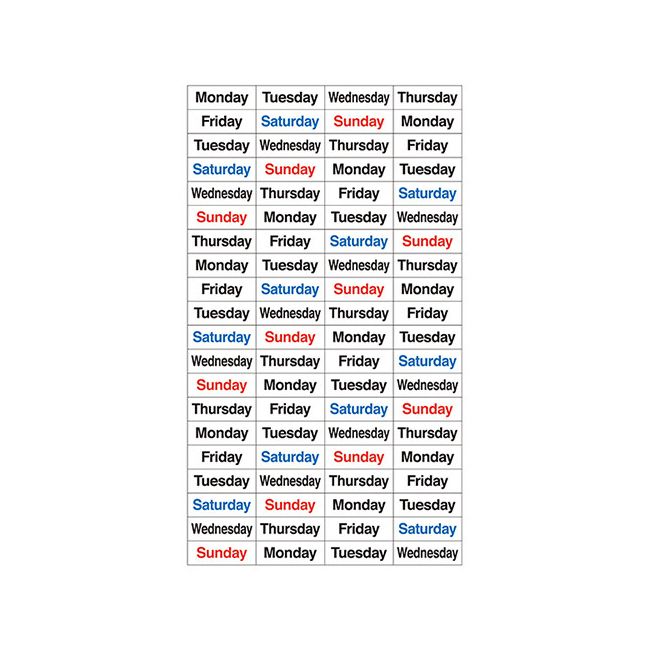 | Monday | Tuesday | Wednesday | Thursday |
|---|---|---|---|
| Friday | Saturday | Sunday | Monday |
| Tuesday | Wednesday | Thursday | Friday |
| Saturday | Sunday | Monday | Tuesday |
| Wednesday | Thursday | Friday | Saturday |
| Sunday | Monday | Tuesday | Wednesday |
| Thursday | Friday | Saturday | Sunday |
| Monday | Tuesday | Wednesday | Thursday |
| Friday | Saturday | Sunday | Monday |
| Tuesday | Wednesday | Thursday | Friday |
| Saturday | Sunday | Monday | Tuesday |
| Wednesday | Thursday | Friday | Saturday |
| Sunday | Monday | Tuesday | Wednesday |
| Thursday | Friday | Saturday | Sunday |
| Monday | Tuesday | Wednesday | Thursday |
| Friday | Saturday | Sunday | Monday |
| Tuesday | Wednesday | Thursday | Friday |
| Saturday | Sunday | Monday | Tuesday |
| Wednesday | Thursday | Friday | Saturday |
| Sunday | Monday | Tuesday | Wednesday |